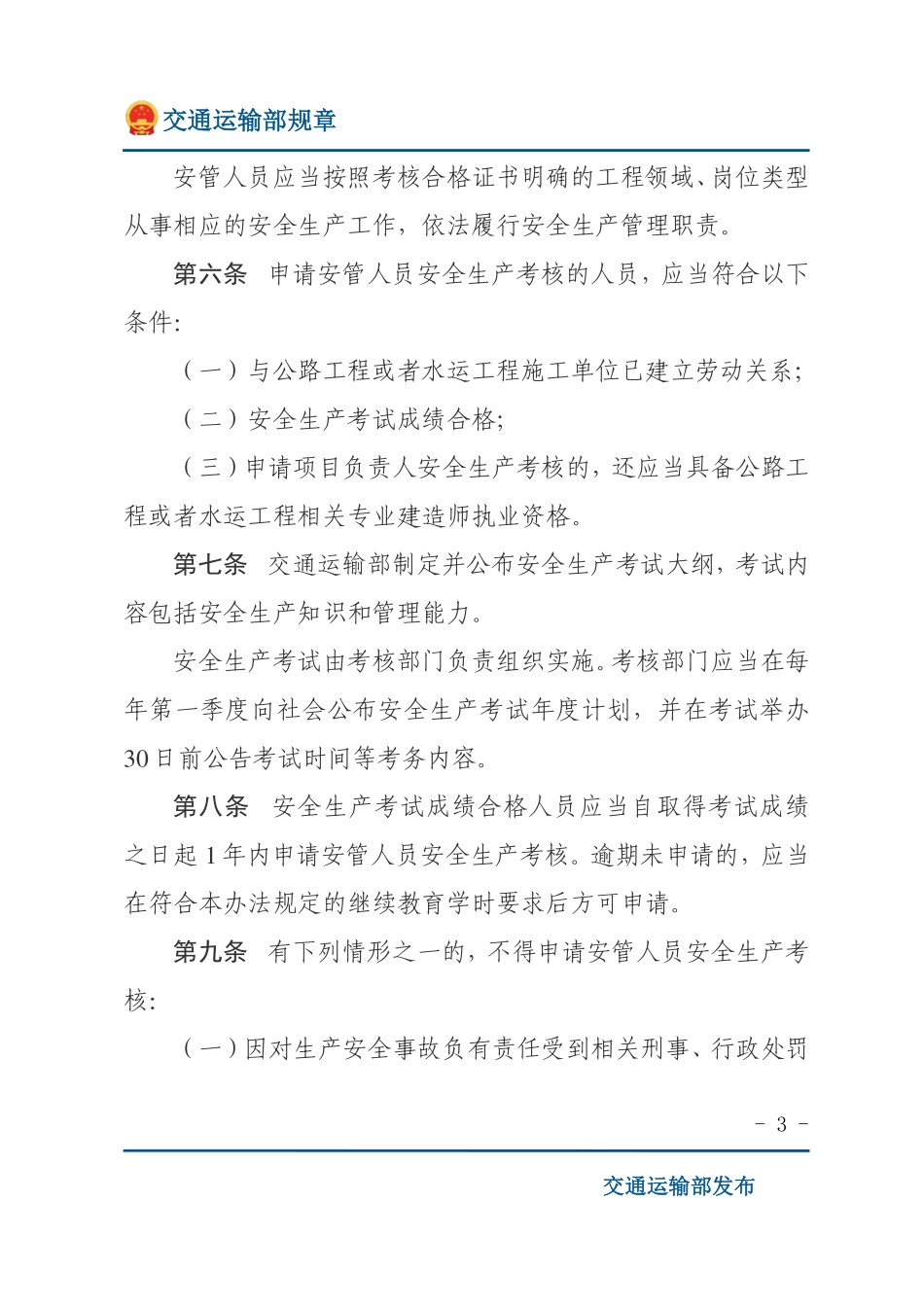 交通运输部规章

安管人员应当按照考核合格证书明确的工程领域、岗位类型从事相应的安全生产工作，依法履行安全生产管理职责。

第六条　申请安管人员安全生产考核的人员，应当符合以下条件：

（一）与公路工程或者水运工程施工单位已建立劳动关系；

（二）安全生产考试成绩合格；

（三）申请项目负责人安全生产考核的，还应当具备公路工程或者水运工程相关专业建造师执业资格。

第七条　交通运输部制定并公布安全生产考试大纲，考试内容包括安全生产知识和管理能力。

安全生产考试由考核部门负责组织实施。考核部门应当在每年第一季度向社会公布安全生产考试年度计划，并在考试举办30日前公告考试时间等考务内容。

第八条　安全生产考试成绩合格人员应当自取得考试成绩之日起1年内申请安管人员安全生产考核。逾期未申请的，应当在符合本办法规定的继续教育学时要求后方可申请。

第九条　有下列情形之一的，不得申请安管人员安全生产考核：

（一）因对生产安全事故负有责任受到相关刑事、行政处罚

- 3 -

交通运输部发布